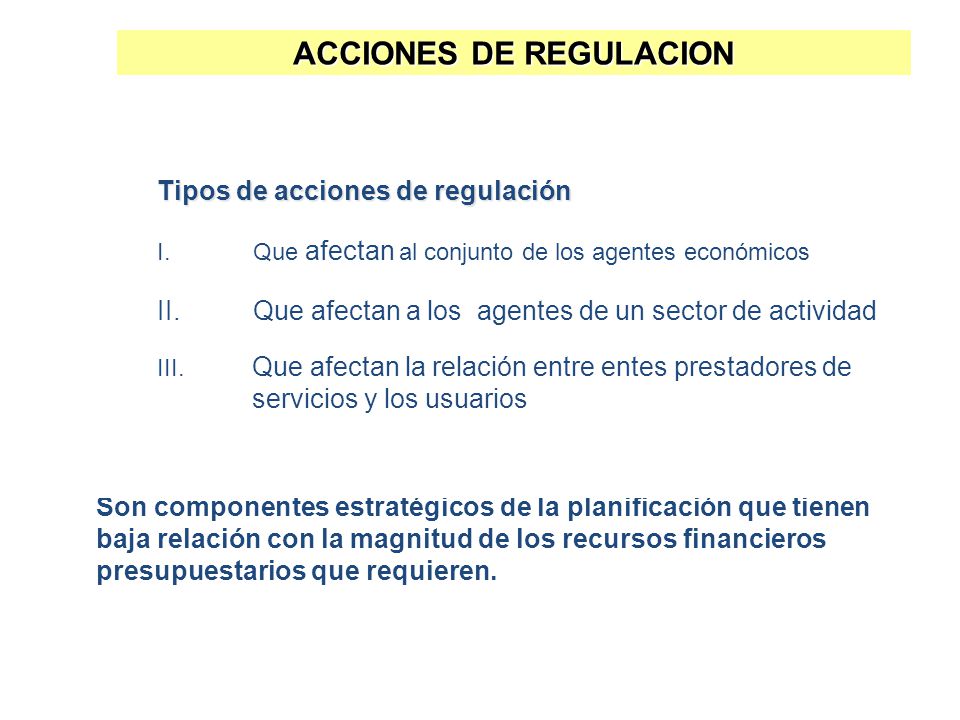 ACCIONES DE REGULACION

Tipos de acciones de regulación

I. Que afectan al conjunto de los agentes económicos

II. Que afectan a los agentes de un sector de actividad

III. Que afectan la relación entre entes prestadores de servicios y los usuarios

Son componentes estratégicos de la planificación que tienen baja relación con la magnitud de los recursos financieros presupuestarios que requieren.